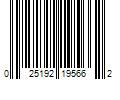 0 25192 19566 2